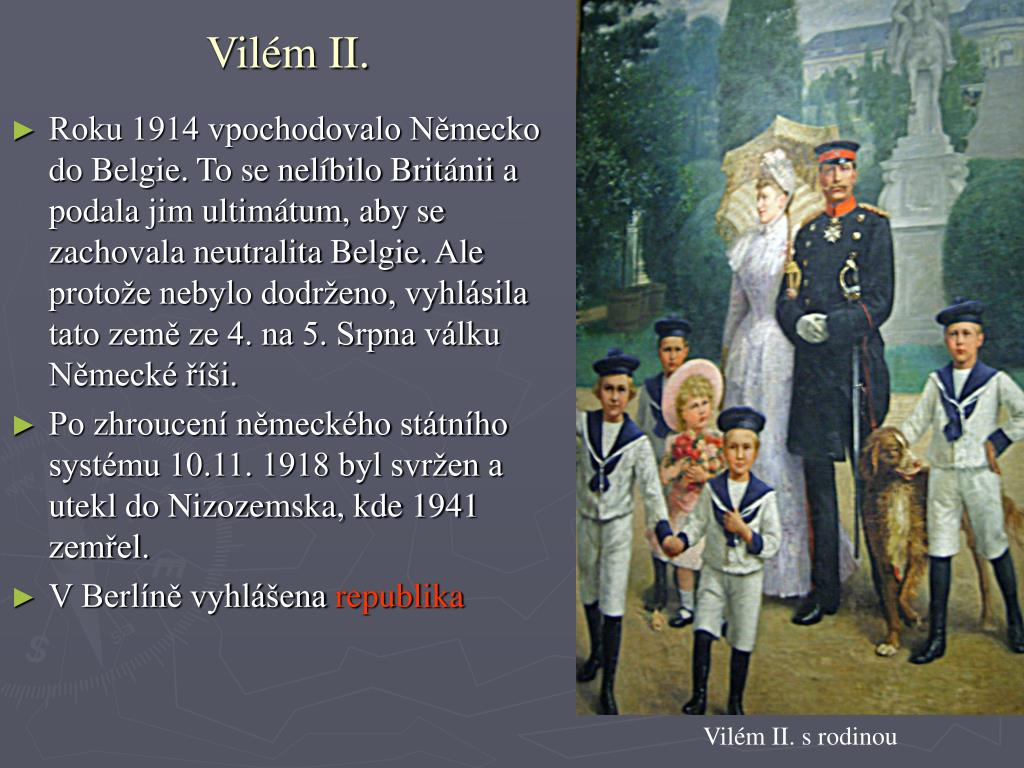 Vilém II.

► Roku 1914 vpochodovalo Německo do Belgie. To se nelíbilo Británii a podala jim ultimátum, aby se zachovala neutralita Belgie. Ale protože nebylo dodrženo, vyhlásila tato země ze 4. na 5. Srpna válku Německé říši.

► Po zhroucení německého státního systému 10.11. 1918 byl svržen a utekl do Nizozemska, kde 1941 zemřel.

► V Berlíně vyhlášena republika

Vilém II. s rodinou